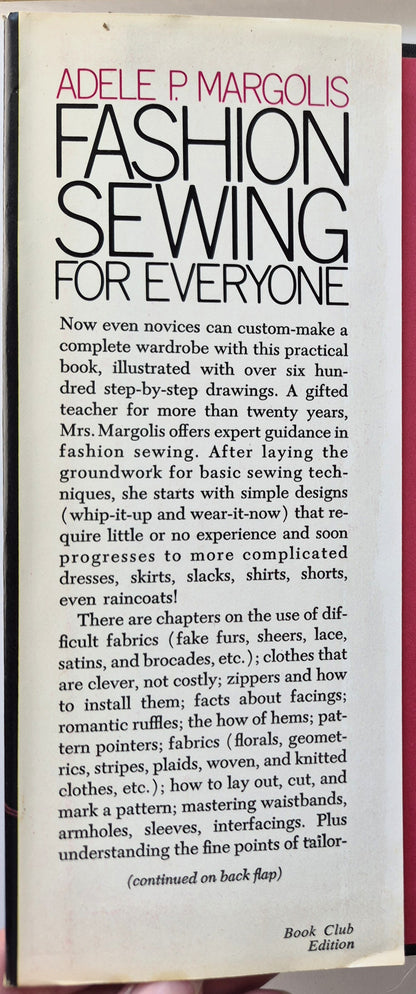 ADELE P. MARGOLIS
FASHION SEWING
FOR EVERYONE

Now even novices can custom-make a complete wardrobe with this practical book, illustrated with over six hundred step-by-step drawings. A gifted teacher for more than twenty years, Mrs. Margolis offers expert guidance in fashion sewing. After laying the groundwork for basic sewing techniques, she starts with simple designs (whip-it-up and wear-it-now) that require little or no experience and soon progresses to more complicated dresses, skirts, slacks, shirts, shorts, even raincoats!

There are chapters on the use of difficult fabrics (fake furs, sheers, lace, satins, and brocades, etc.); clothes that are clever, not costly; zippers and how to install them; facts about facings; romantic ruffles; the how of hems; pattern pointers; fabrics (florals, geometrics, stripes, plaids, woven, and knitted clothes, etc.); how to lay out, cut, and mark a pattern; mastering waistbands, armholes, sleeves, interfacings. Plus understanding the fine points of tailor-

(continued on back flap)

Book Club Edition